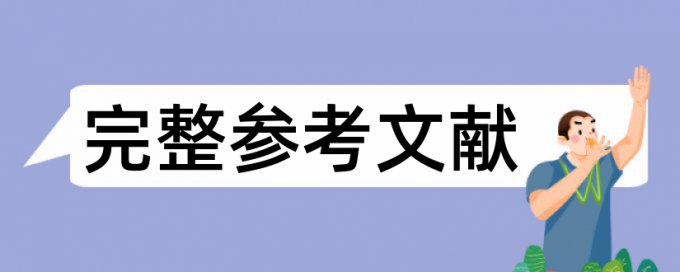 完整参考文献